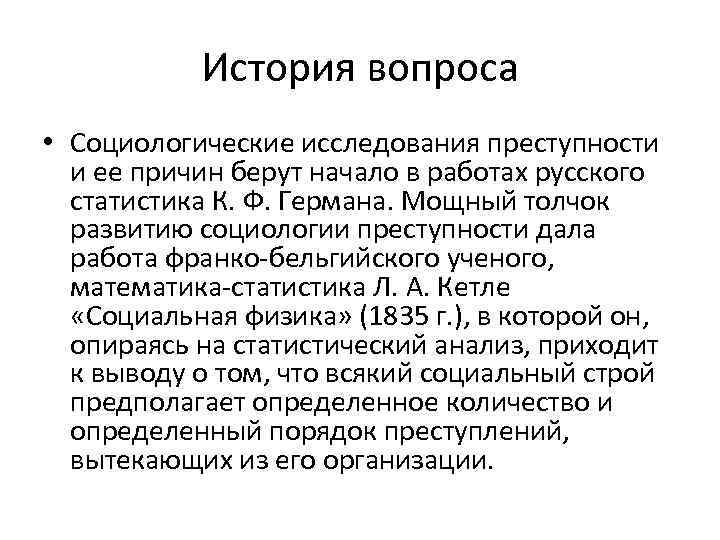 История вопроса

• Социологические исследования преступности и ее причин берут начало в работах русского статистика К. Ф. Германа. Мощный толчок развитию социологии преступности дала работа франко-бельгийского ученого, математика-статистика Л. А. Кетле «Социальная физика» (1835 г.), в которой он, опираясь на статистический анализ, приходит к выводу о том, что всякий социальный строй предполагает определенное количество и определенный порядок преступлений, вытекающих из его организации.